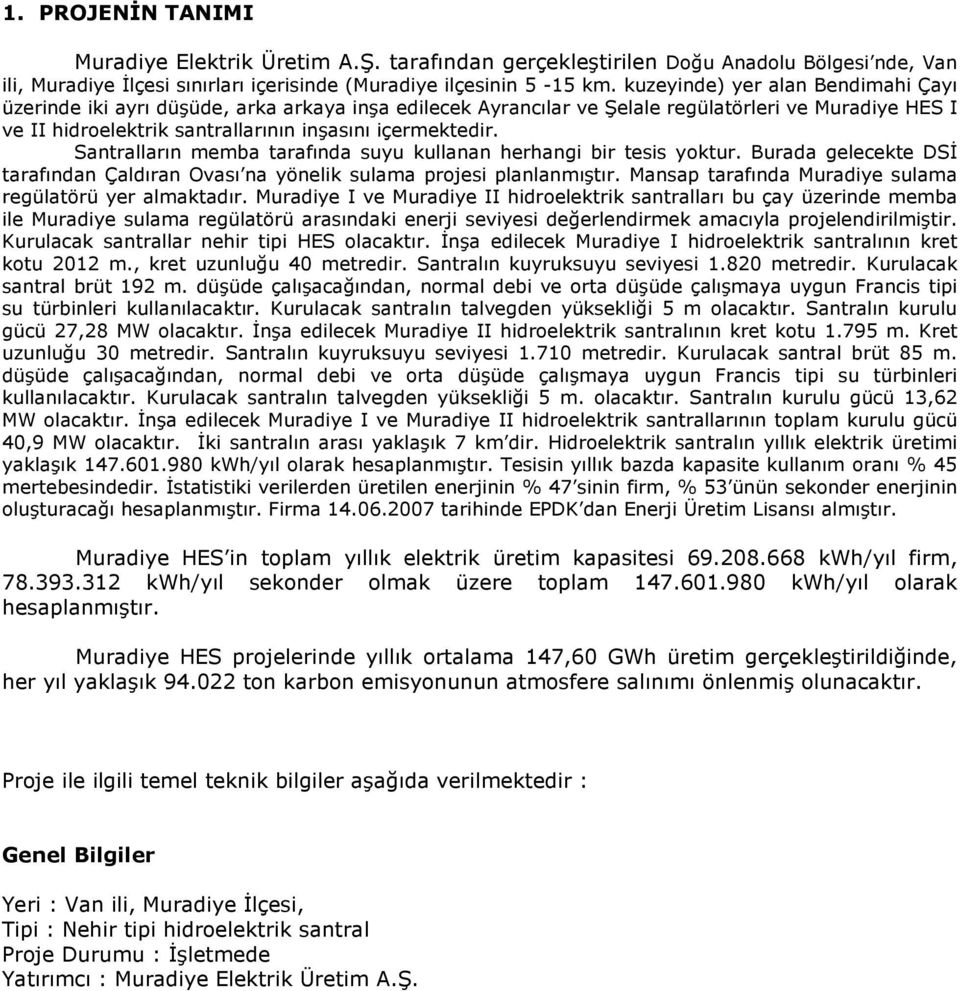 1. PROJENİN TANIMI

Muradiye Elektrik Üretim A.Ş. tarafından gerçekleştirilen Doğu Anadolu Bölgesi'nde, Van ili, Muradiye İlçesi sınırları içerisinde (Muradiye ilçesinin 5 -15 km. kuzeyinde) yer alan Bendimahi Çayı üzerinde iki ayrı düşüde, arka arkaya inşa edilecek Ayrancılar ve Şelale regülatörleri ve Muradiye HES I ve II hidroelektrik santrallarının inşasını içermektedir.

Santralların memba tarafında suyu kullanan herhangi bir tesis yoktur. Burada gelecekte DSİ tarafından Çaldıran Ovası'na yönelik sulama projesi planlanmıştır. Mansap tarafında Muradiye sulama regülatörü yer almaktadır. Muradiye I ve Muradiye II hidroelektrik santralları bu çay üzerinde memba ile Muradiye sulama regülatörü arasındaki enerji seviyesi değerlendirmek amacıyla projelendirilmiştir. Kurulacak santrallar nehir tipi HES olacaktır. İnşa edilecek Muradiye I hidroelektrik santralının kret kotu 2012 m., kret uzunluğu 40 metredir. Santralın kuyruksuyu seviyesi 1.820 metredir. Kurulacak santral brüt 192 m. düşüde çalışacağından, normal debi ve orta düşüde çalışmaya uygun Francis tipi su türbinleri kullanılacaktır. Kurulacak santralın talvegden yüksekliği 5 m olacaktır. Santralın kurulu gücü 27,28 MW olacaktır. İnşa edilecek Muradiye II hidroelektrik santralının kret kotu 1.795 m. Kret uzunluğu 30 metredir. Santralın kuyruksuyu seviyesi 1.710 metredir. Kurulacak santral brüt 85 m. düşüde çalışacağından, normal debi ve orta düşüde çalışmaya uygun Francis tipi su türbinleri kullanılacaktır. Kurulacak santralın talvegden yüksekliği 5 m. olacaktır. Santralın kurulu gücü 13,62 MW olacaktır. İnşa edilecek Muradiye I ve Muradiye II hidroelektrik santrallarının toplam kurulu gücü 40,9 MW olacaktır. İki santralın arası yaklaşık 7 km'dir. Hidroelektrik santralın yıllık elektrik üretimi yaklaşık 147.601.980 kWh/yıl olarak hesaplanmıştır. Tesisin yıllık bazda kapasite kullanım oranı % 45 mertebesindedir. İstatistiki verilerden üretilen enerjinin % 47'sinin firm, % 53'ünün sekonder enerjinin oluşturacağı hesaplanmıştır. Firma 14.06.2007 tarihinde EPDK'dan Enerji Üretim Lisansı almıştır.

Muradiye HES'in toplam yıllık elektrik üretim kapasitesi 69.208.668 kWh/yıl firm, 78.393.312 kWh/yıl sekonder olmak üzere toplam 147.601.980 kWh/yıl olarak hesaplanmıştır.

Muradiye HES projelerinde yıllık ortalama 147,60 GWh üretim gerçekleştirildiğinde, her yıl yaklaşık 94.022 ton karbon emisyonunun atmosfere salınımı önlenmiş olunacaktır.

Proje ile ilgili temel teknik bilgiler aşağıda verilmektedir :

Genel Bilgiler

Yeri : Van ili, Muradiye İlçesi,
Tipi : Nehir tipi hidroelektrik santral
Proje Durumu : İşletmede
Yatırımcı : Muradiye Elektrik Üretim A.Ş.